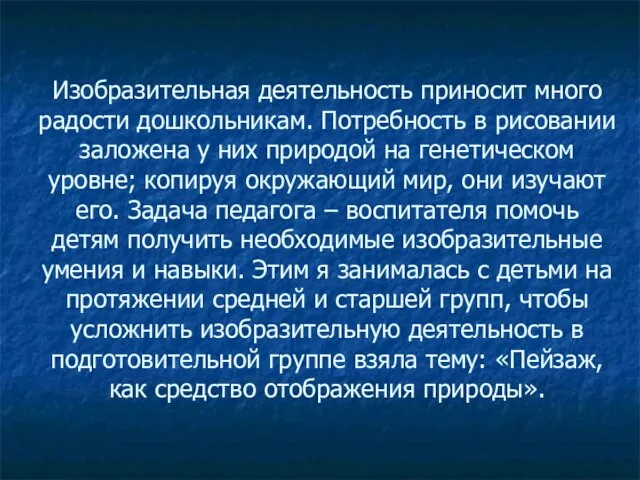 Изобразительная деятельность приносит много радости дошкольникам. Потребность в рисовании заложена у них природой на генетическом уровне; копируя окружающий мир, они изучают его. Задача педагога – воспитателя помочь детям получить необходимые изобразительные умения и навыки. Этим я занималась с детьми на протяжении средней и старшей групп, чтобы усложнить изобразительную деятельность в подготовительной группе взяла тему: «Пейзаж, как средство отображения природы».